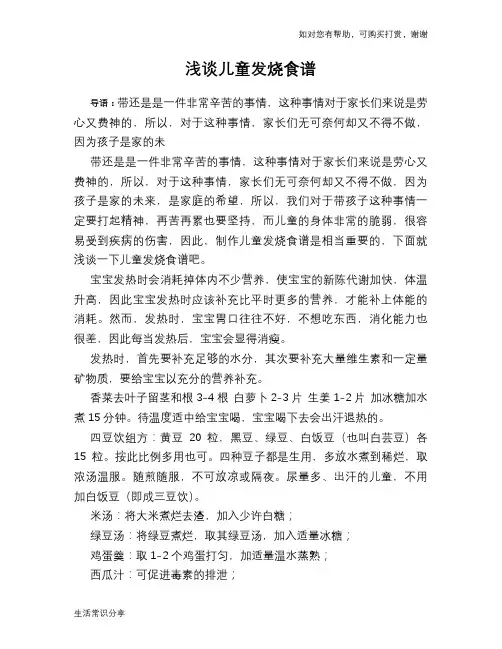 如对您有帮助，可购买打赏，谢谢

浅谈儿童发烧食谱

导语：带还是是一件非常辛苦的事情，这种事情对于家长们来说是劳心又费神的，所以，对于这种事情，家长们无可奈何却又不得不做，因为孩子是家的未

带还是是一件非常辛苦的事情，这种事情对于家长们来说是劳心又费神的，所以，对于这种事情，家长们无可奈何却又不得不做，因为孩子是家的未来，是家庭的希望，所以，我们对于带孩子这种事情一定要打起精神，再苦再累也要坚持，而儿童的身体非常的脆弱，很容易受到疾病的伤害，因此，制作儿童发烧食谱是相当重要的，下面就浅谈一下儿童发烧食谱吧。

宝宝发热时会消耗掉体内不少营养，使宝宝的新陈代谢加快，体温升高，因此宝宝发热时应该补充比平时更多的营养，才能补上体能的消耗。然而，发热时，宝宝胃口往往不好，不想吃东西，消化能力也很差，因此每当发热后，宝宝会显得消瘦。

发热时，首先要补充足够的水分，其次要补充大量维生素和一定量矿物质，要给宝宝以充分的营养补充。

香菜去叶子留茎和根 3-4 根 白萝卜 2-3 片 生姜 1-2 片 加冰糖加水煮 15 分钟。待温度适中给宝宝喝，宝宝喝下去会出汗退热的。

四豆饮组方：黄豆 20 粒，黑豆、绿豆、白饭豆（也叫白芸豆）各 15 粒。按此比例多用也可。四种豆子都是生用，多放水煮到稀烂，取浓汤温服。随煎随服，不可放凉或隔夜。尿量多、出汗的儿童，不用加白饭豆（即成三豆饮）。

米汤：将大米煮烂去渣，加入少许白糖；

绿豆汤：将绿豆煮烂，取其绿豆汤，加入适量冰糖；

鸡蛋羹：取 1-2 个鸡蛋打匀，加适量温水蒸熟；

西瓜汁：可促进毒素的排泄；

生活常识分享